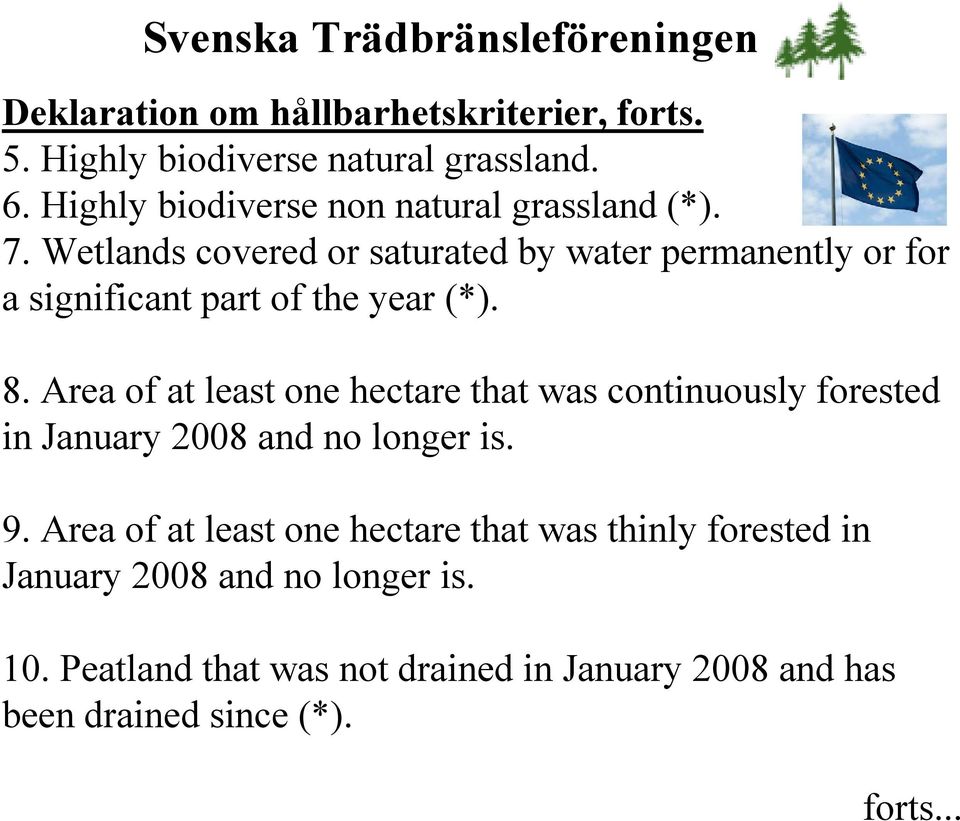 Svenska Trädbränsleföreningen

Deklaration om hållbarhetskriterier, forts.
5. Highly biodiverse natural grassland.
6. Highly biodiverse non natural grassland (*).
7. Wetlands covered or saturated by water permanently or for a significant part of the year (*).

8. Area of at least one hectare that was continuously forested in January 2008 and no longer is.

9. Area of at least one hectare that was thinly forested in January 2008 and no longer is.

10. Peatland that was not drained in January 2008 and has been drained since (*).

forts...